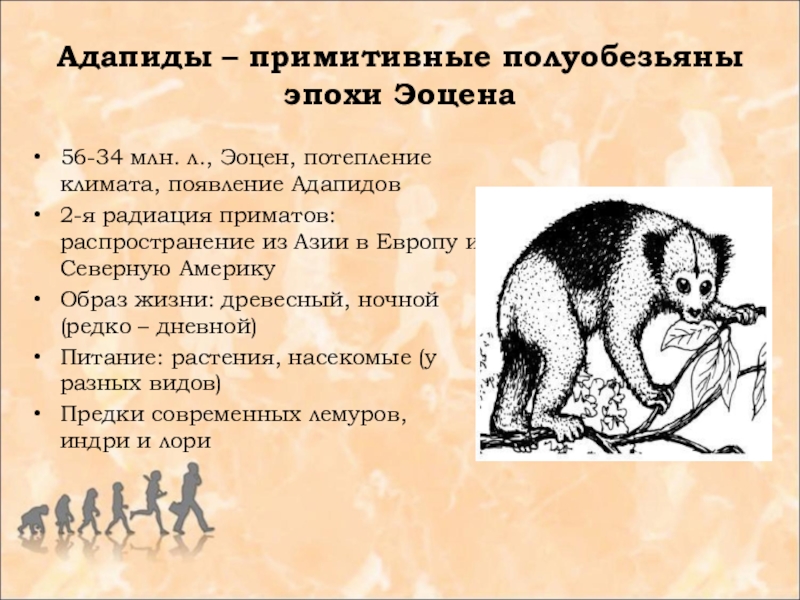 Адапиды – примитивные полуобезьяны эпохи Эоцена

• 56-34 млн. л., Эоцен, потепление климата, появление Адапидов
• 2-я радиация приматов: распространение из Азии в Европу и Северную Америку
• Образ жизни: древесный, ночной (редко – дневной)
• Питание: растения, насекомые (у разных видов)
• Предки современных лемуров, индри и лори